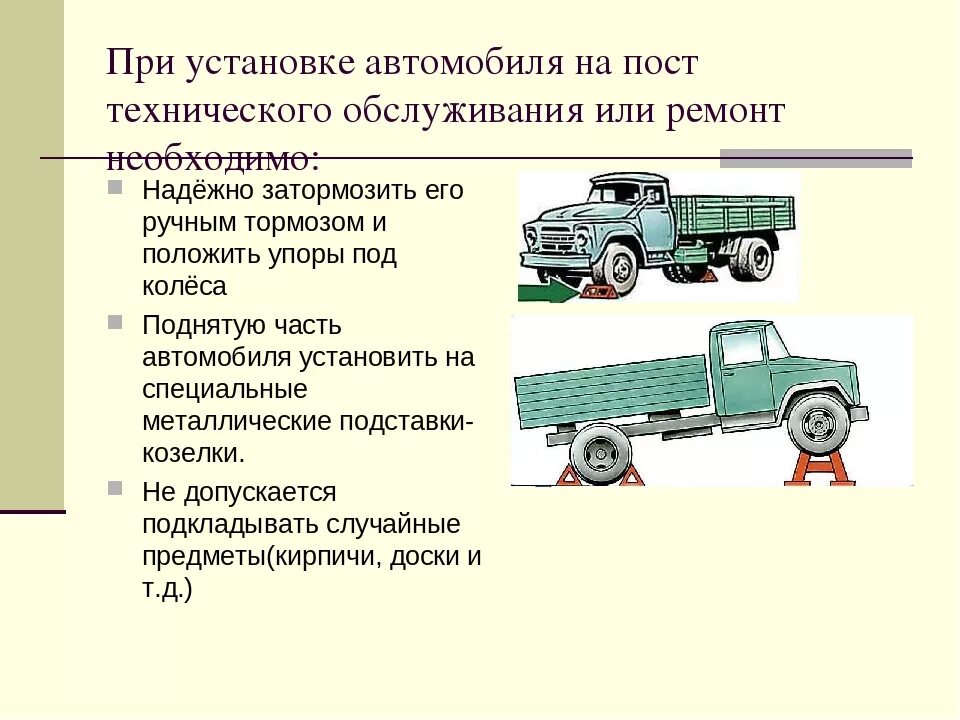 При установке автомобиля на пост технического обслуживания или ремонт необходимо:

Надёжно затормозить его ручным тормозом и положить упоры под колёса

Поднятую часть автомобиля установить на специальные металлические подставки-козелки.

Не допускается подкладывать случайные предметы(кирпичи, доски и т.д.)